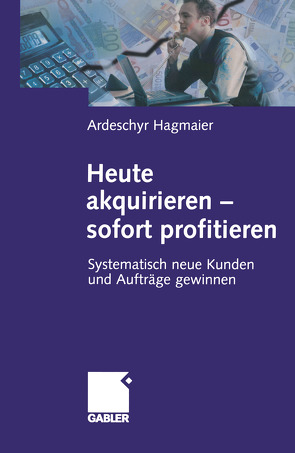 Ardeschyr Hagmaier

Heute akquirieren – sofort profitieren

Systematisch neue Kunden und Aufträge gewinnen

GABLER